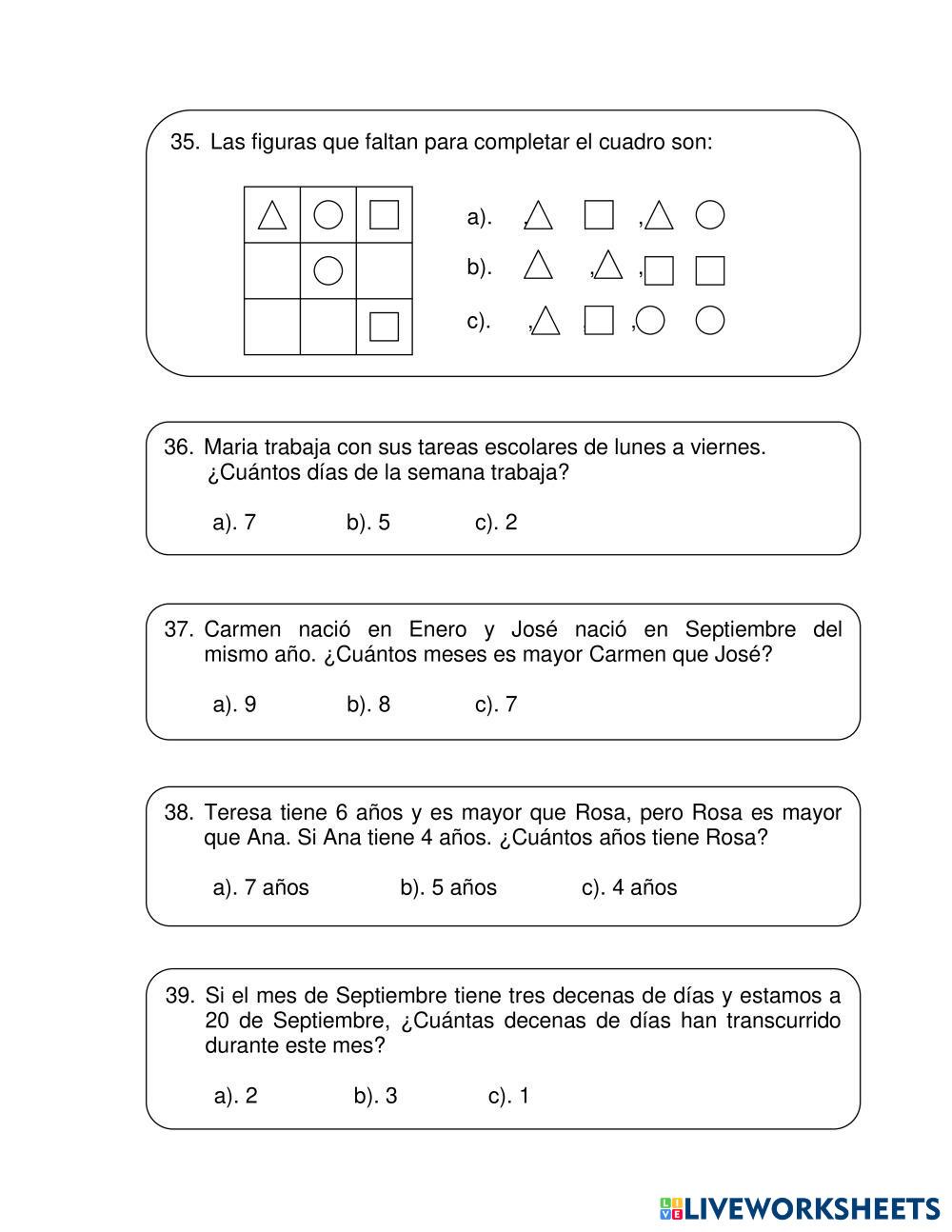 35. Las figuras que faltan para completar el cuadro son:

a). , ,
b). , ,
c). , ,

36. Maria trabaja con sus tareas escolares de lunes a viernes. ¿Cuántos días de la semana trabaja?

a). 7 b). 5 c). 2

37. Carmen nació en Enero y José nació en Septiembre del mismo año. ¿Cuántos meses es mayor Carmen que José?

a). 9 b). 8 c). 7

38. Teresa tiene 6 años y es mayor que Rosa, pero Rosa es mayor que Ana. Si Ana tiene 4 años. ¿Cuántos años tiene Rosa?

a). 7 años b). 5 años c). 4 años

39. Si el mes de Septiembre tiene tres decenas de días y estamos a 20 de Septiembre, ¿Cuántas decenas de días han transcurrido durante este mes?

a). 2 b). 3 c). 1

LIVEWORKSHEETS